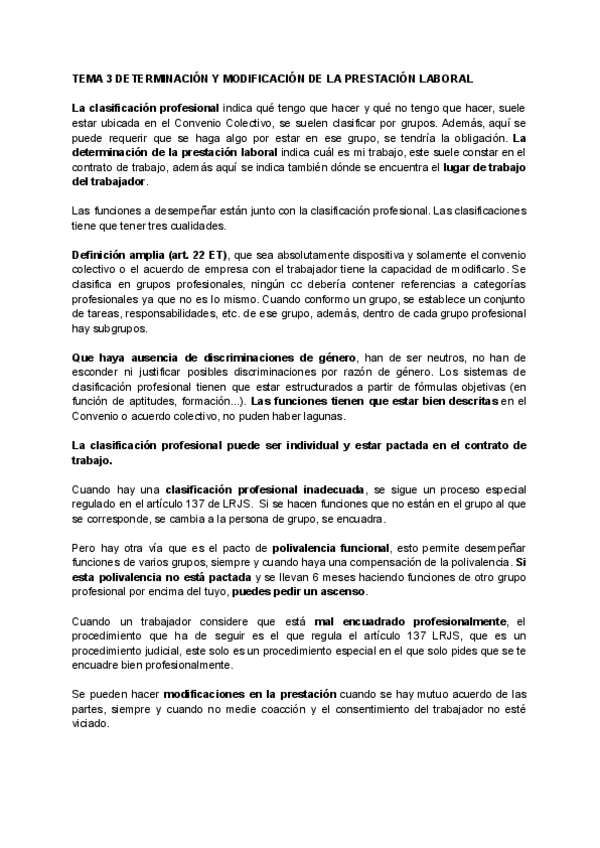 TEMA 3 DETERMINACIÓN Y MODIFICACIÓN DE LA PRESTACIÓN LABORAL

La clasificación profesional indica qué tengo que hacer y qué no tengo que hacer, suele estar ubicada en el Convenio Colectivo, se suelen clasificar por grupos. Además, aquí se puede requerir que se haga algo por estar en ese grupo, se tendría la obligación. La determinación de la prestación laboral indica cuál es mi trabajo, este suele constar en el contrato de trabajo, además aquí se indica también dónde se encuentra el lugar de trabajo del trabajador.

Las funciones a desempeñar están junto con la clasificación profesional. Las clasificaciones tiene que tener tres cualidades.

Definición amplia (art. 22 ET), que sea absolutamente dispositiva y solamente el convenio colectivo o el acuerdo de empresa con el trabajador tiene la capacidad de modificarlo. Se clasifica en grupos profesionales, ningún cc debería contener referencias a categorías profesionales ya que no es lo mismo. Cuando conformo un grupo, se establece un conjunto de tareas, responsabilidades, etc. de ese grupo, además, dentro de cada grupo profesional hay subgrupos.

Que haya ausencia de discriminaciones de género, han de ser neutros, no han de esconder ni justificar posibles discriminaciones por razón de género. Los sistemas de clasificación profesional tienen que estar estructurados a partir de fórmulas objetivas (en función de aptitudes, formación...). Las funciones tienen que estar bien descritas en el Convenio o acuerdo colectivo, no puden haber lagunas.

La clasificación profesional puede ser individual y estar pactada en el contrato de trabajo.

Cuando hay una clasificación profesional inadecuada, se sigue un proceso especial regulado en el artículo 137 de LRJS. Si se hacen funciones que no están en el grupo al que se corresponde, se cambia a la persona de grupo, se encuadra.

Pero hay otra vía que es el pacto de polivalencia funcional, esto permite desempeñar funciones de varios grupos, siempre y cuando haya una compensación de la polivalencia. Si esta polivalencia no está pactada y se llevan 6 meses haciendo funciones de otro grupo profesional por encima del tuyo, puedes pedir un ascenso.

Cuando un trabajador considere que está mal encuadrado profesionalmente, el procedimiento que ha de seguir es el que regula el artículo 137 LRJS, que es un procedimiento judicial, este solo es un procedimiento especial en el que solo pides que se te encuadre bien profesionalmente.

Se pueden hacer modificaciones en la prestación cuando se hay mutuo acuerdo de las partes, siempre y cuando no medie coacción y el consentimiento del trabajador no esté viciado.